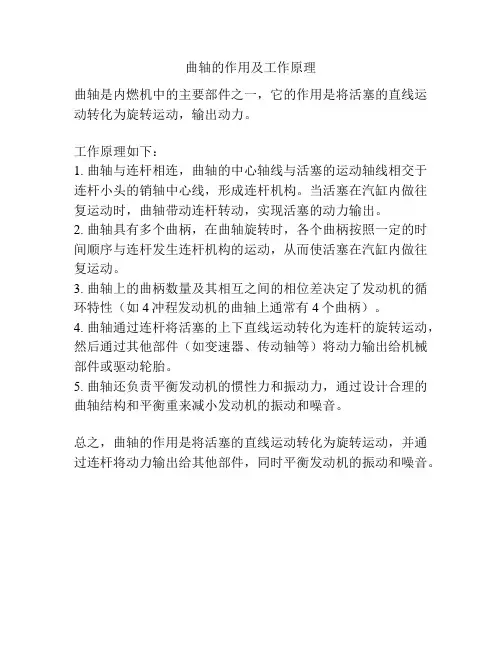 曲轴的作用及工作原理

曲轴是内燃机中的主要部件之一，它的作用是将活塞的直线运动转化为旋转运动，输出动力。

工作原理如下：
1. 曲轴与连杆相连，曲轴的中心轴线与活塞的运动轴线相交于连杆小头的销轴中心线，形成连杆机构。当活塞在汽缸内做往复运动时，曲轴带动连杆转动，实现活塞的动力输出。
2. 曲轴具有多个曲柄，在曲轴旋转时，各个曲柄按照一定的时间顺序与连杆发生连杆机构的运动，从而使活塞在汽缸内做往复运动。
3. 曲轴上的曲柄数量及其相互之间的相位差决定了发动机的循环特性（如 4 冲程发动机的曲轴上通常有 4 个曲柄）。
4. 曲轴通过连杆将活塞的上下直线运动转化为连杆的旋转运动，然后通过其他部件（如变速器、传动轴等）将动力输出给机械部件或驱动轮胎。
5. 曲轴还负责平衡发动机的惯性力和振动力，通过设计合理的曲轴结构和平衡重来减小发动机的振动和噪音。

总之，曲轴的作用是将活塞的直线运动转化为旋转运动，并通过连杆将动力输出给其他部件，同时平衡发动机的振动和噪音。